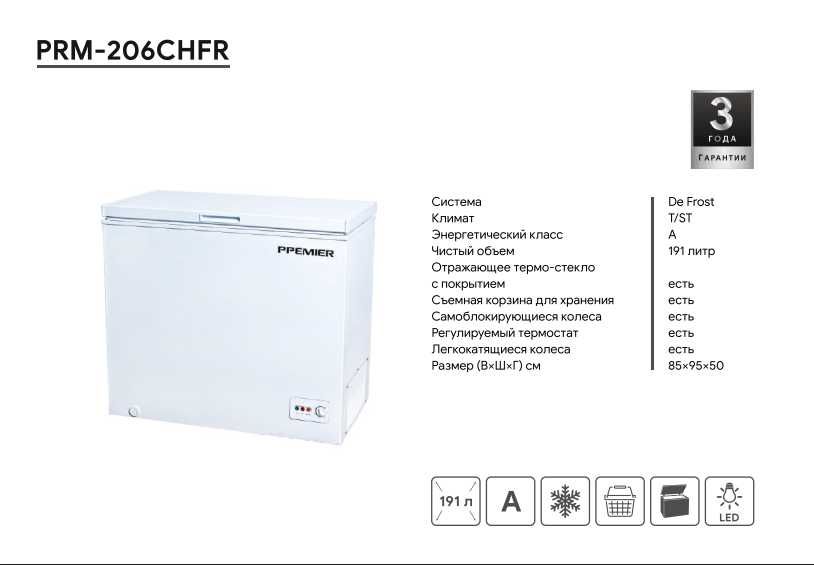 PRM-206CHFR

3
ГОДА
ГАРАНТИИ

PPEMIER

Система
Климат
Энергетический класс
Чистый объем
Отражающее термо-стекло
с покрытием
Съемная корзина для хранения
Самоблокирующиеся колеса
Регулируемый термостат
Легкокатящиеся колеса
Размер (В×Ш×Г) см

De Frost
T/ST
A
191 литр

есть
есть
есть
есть
есть
85×95×50

191 л
A
LED